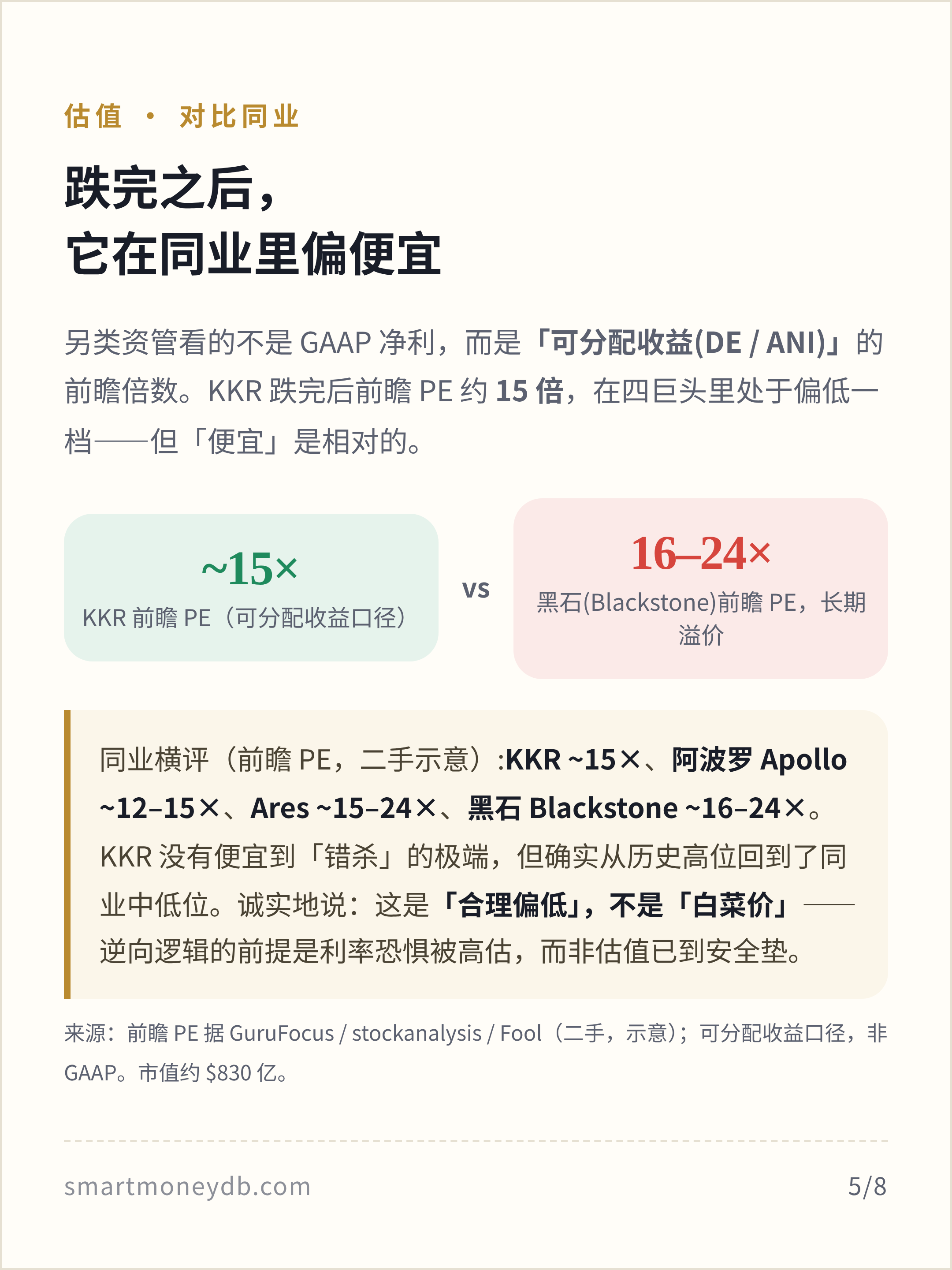 估值 · 对比同业

跌完之后，
它在同业里偏便宜

另类资管看的不是GAAP净利，而是「可分配收益(DE / ANI)」的前瞻倍数。KKR跌完后前瞻PE约15倍，在四巨头里处于偏低一档——但「便宜」是相对的。

~15×
KKR前瞻PE（可分配收益口径）

vs

16–24×
黑石(Blackstone)前瞻PE，长期溢价

同业横评（前瞻PE，二手示意）:KKR ~15×、阿波罗Apollo ~12–15×、Ares ~15–24×、黑石Blackstone ~16–24×。KKR没有便宜到「错杀」的极端，但确实从历史高位回到了同业中低位。诚实地说：这是「合理偏低」，不是「白菜价」——逆向逻辑的前提是利率恐惧被高估，而非估值已到安全垫。

来源：前瞻PE据GuruFocus / stockanalysis / Fool（二手，示意）；可分配收益口径，非GAAP。市值约$830亿。

smartmoneydb.com
5/8